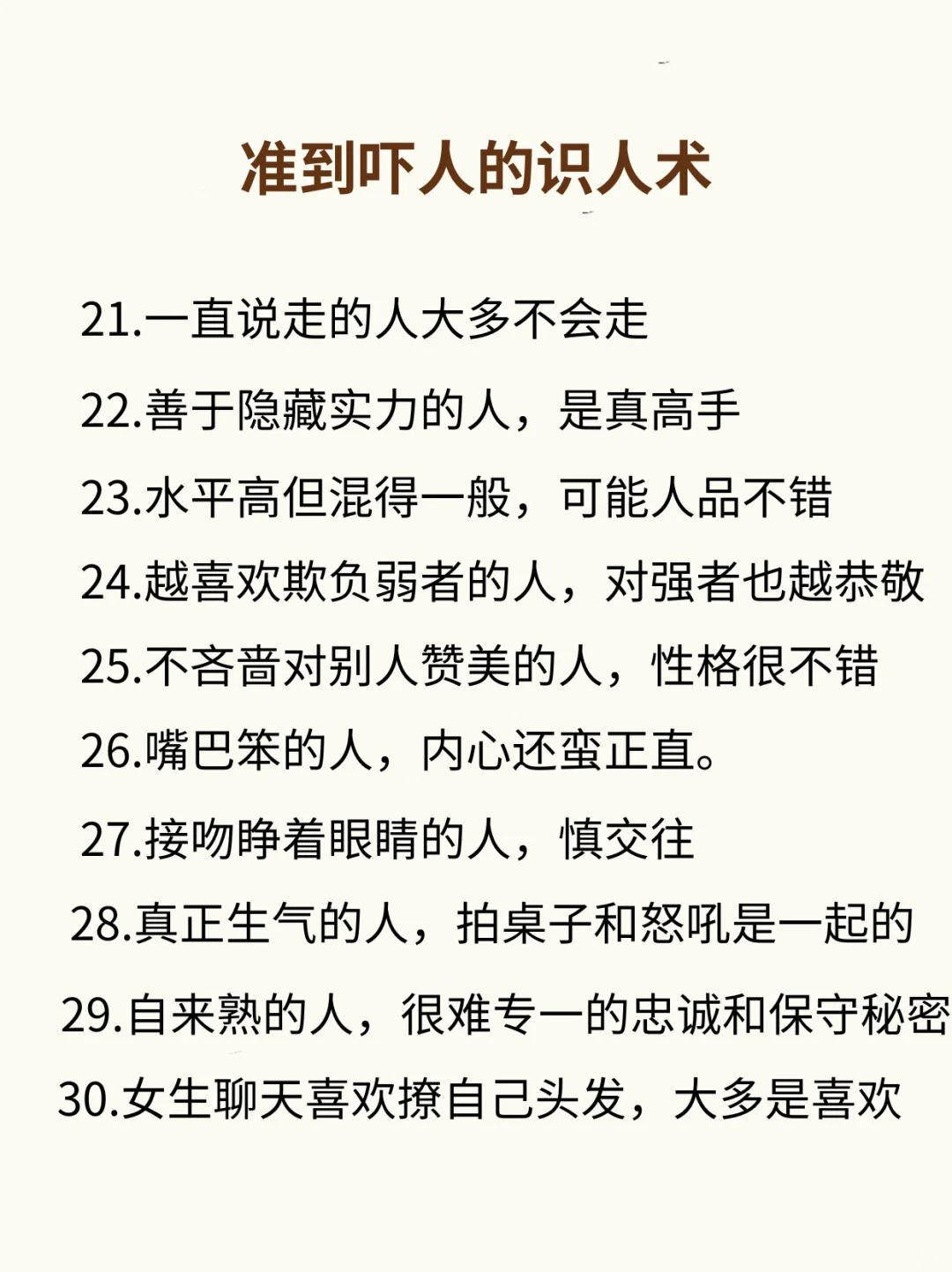 准到吓人的识人术

21.一直说走的人大多不会走

22.善于隐藏实力的人，是真高手

23.水平高但混得一般，可能人品不错

24.越喜欢欺负弱者的人，对强者也越恭敬

25.不吝啬对别人赞美的人，性格很不错

26.嘴巴笨的人，内心还蛮正直。

27.接吻睁着眼睛的人，慎交往

28.真正生气的人，拍桌子和怒吼是一起的

29.自来熟的人，很难专一的忠诚和保守秘密

30.女生聊天喜欢撩自己头发，大多是喜欢